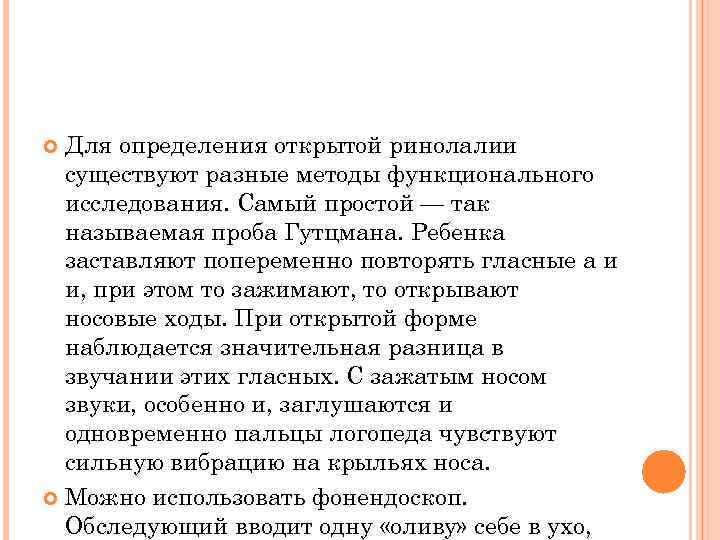 Для определения открытой ринолалии существуют разные методы функционального исследования. Самый простой — так называемая проба Гутцмана. Ребенка заставляют попеременно повторять гласные а и и, при этом то зажимают, то открывают носовые ходы. При открытой форме наблюдается значительная разница в звучании этих гласных. С зажатым носом звуки, особенно и, заглушаются и одновременно пальцы логопеда чувствуют сильную вибрацию на крыльях носа.

Можно использовать фонендоскоп. Обследующий вводит одну «оливу» себе в ухо,